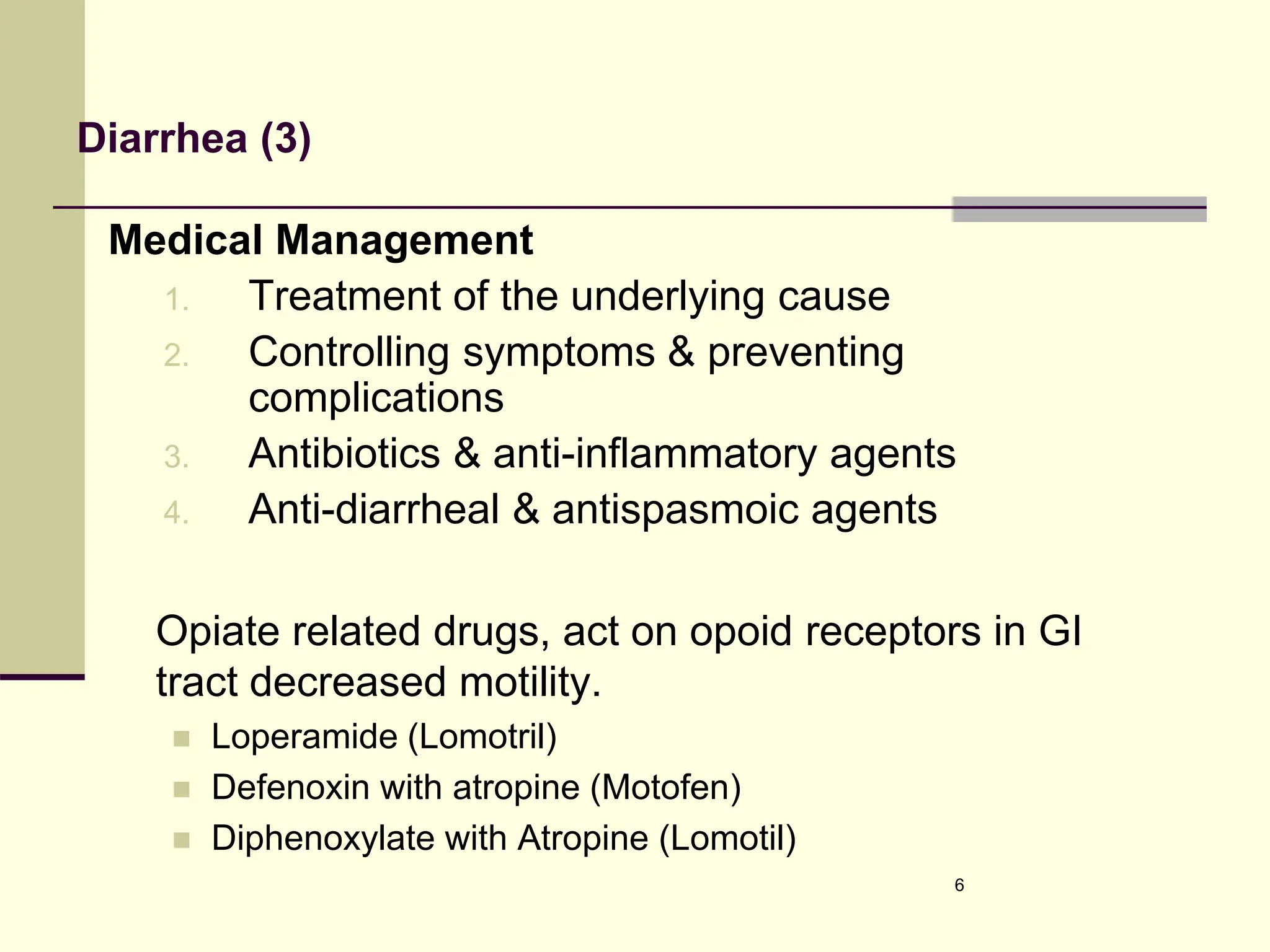 Diarrhea (3)

Medical Management

1. Treatment of the underlying cause
2. Controlling symptoms & preventing complications
3. Antibiotics & anti-inflammatory agents
4. Anti-diarrheal & antispasmoic agents

Opiate related drugs, act on opoid receptors in GI tract decreased motility.

- Loperamide (Lomotril)
- Defenoxin with atropine (Motofen)
- Diphenoxylate with Atropine (Lomotil)

6